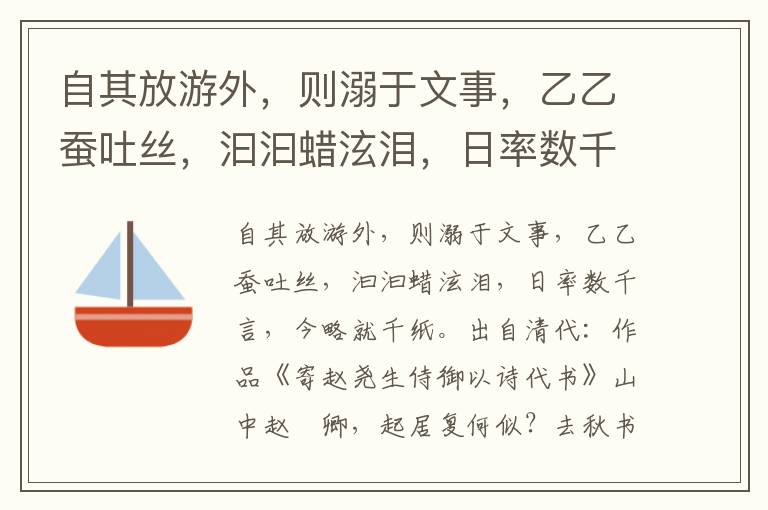 自其放游外，则溺于文事，乙乙蚕吐丝，汩汩蜡泫泪，日率数千

自其放游外，则溺于文事，乙乙蚕吐丝，汩汩蜡泫泪，日率数千言，今略就千纸。出自清代：作品《寄赵尧生侍御以诗代书》山中赵 卿，起居复何似？去秋书